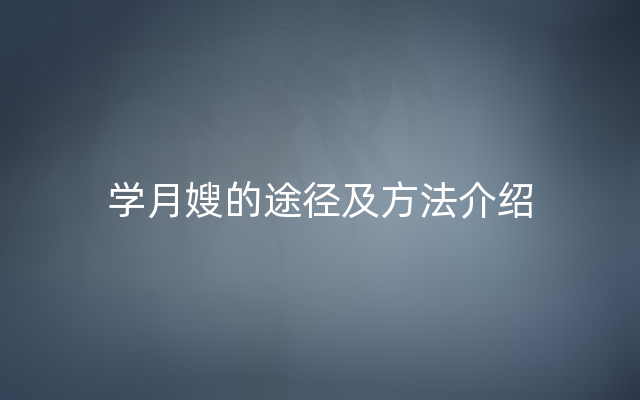 学月嫂的途径及方法介绍